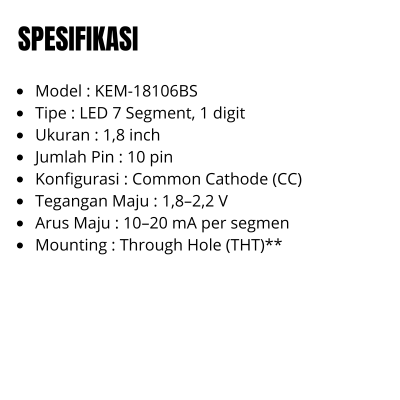 SPESIFIKASI

• Model : KEM-18106BS
• Tipe : LED 7 Segment, 1 digit
• Ukuran : 1,8 inch
• Jumlah Pin : 10 pin
• Konfigurasi : Common Cathode (CC)
• Tegangan Maju : 1,8–2,2 V
• Arus Maju : 10–20 mA per segmen
• Mounting : Through Hole (THT)**